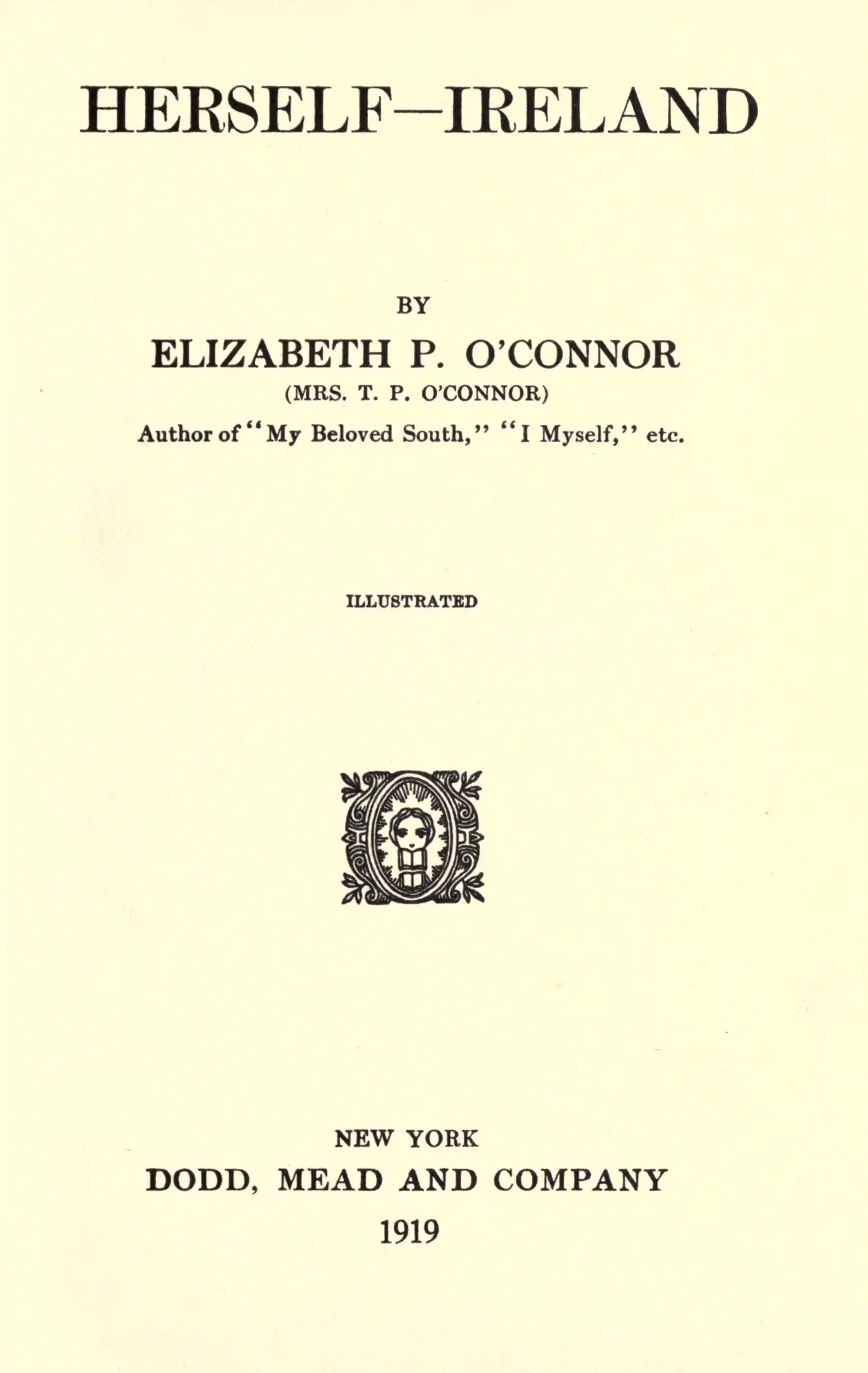 HERSELF—IRELAND

BY

ELIZABETH P. O'CONNOR

(MRS. T. P. O'CONNOR)

Author of "My Beloved South," "I Myself," etc.

ILLUSTRATED

NEW YORK

DODD, MEAD AND COMPANY

1919